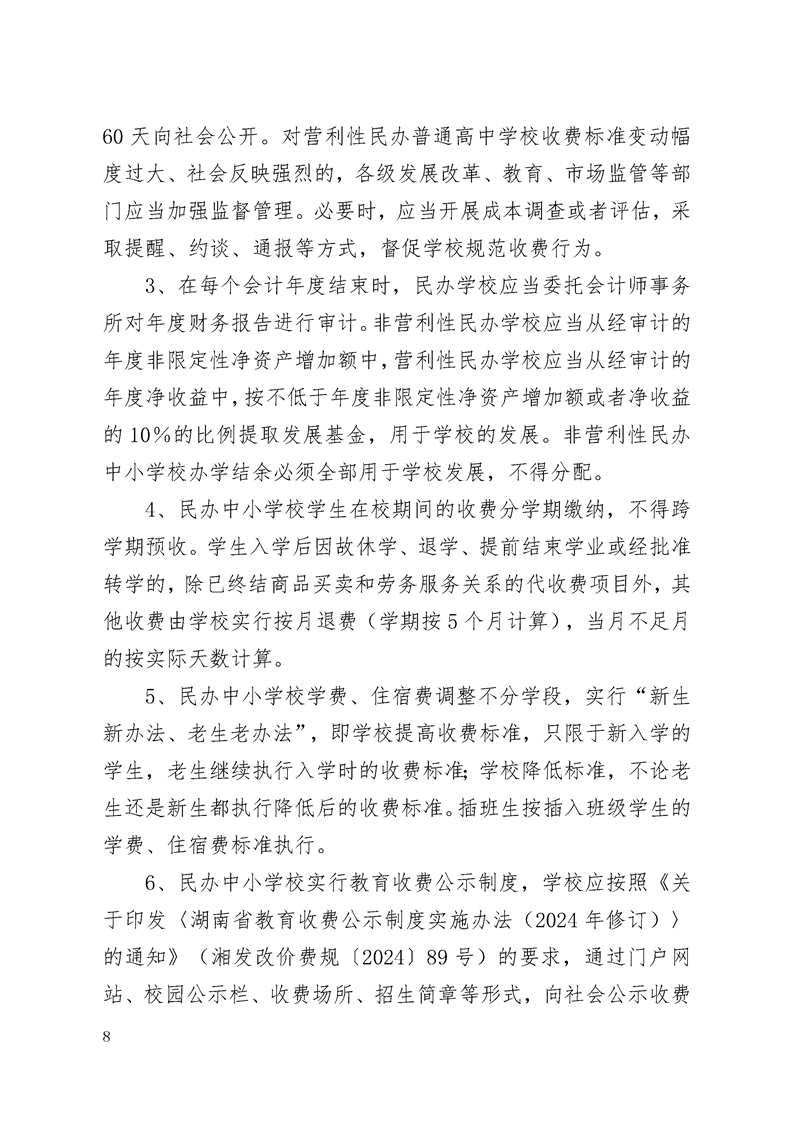 60 天向社会公开。对营利性民办普通高中学校收费标准变动幅度过大、社会反映强烈的，各级发展改革、教育、市场监管等部门应当加强监督管理。必要时，应当开展成本调查或者评估，采取提醒、约谈、通报等方式，督促学校规范收费行为。

3、在每个会计年度结束时，民办学校应当委托会计师事务所对年度财务报告进行审计。非营利性民办学校应当从经审计的年度非限定性净资产增加额中，营利性民办学校应当从经审计的年度净收益中，按不低于年度非限定性净资产增加额或者净收益的 10%的比例提取发展基金，用于学校的发展。非营利性民办中小学校办学结余必须全部用于学校发展，不得分配。

4、民办中小学校学生在校期间的收费分学期缴纳，不得跨学期预收。学生入学后因故休学、退学、提前结束学业或经批准转学的，除已终结商品买卖和劳务服务关系的代收费项目外，其他收费由学校实行按月退费（学期按 5 个月计算），当月不足月的按实际天数计算。

5、民办中小学校学费、住宿费调整不分学段，实行“新生新办法、老生老办法”，即学校提高收费标准，只限于新入学的学生，老生继续执行入学时的收费标准;学校降低标准，不论老生还是新生都执行降低后的收费标准。插班生按插入班级学生的学费、住宿费标准执行。

6、民办中小学校实行教育收费公示制度，学校应按照《关于印发〈湖南省教育收费公示制度实施办法（2024 年修订）〉的通知》（湘发改价费规〔2024〕89 号）的要求，通过门户网站、校园公示栏、收费场所、招生简章等形式，向社会公示收费

8